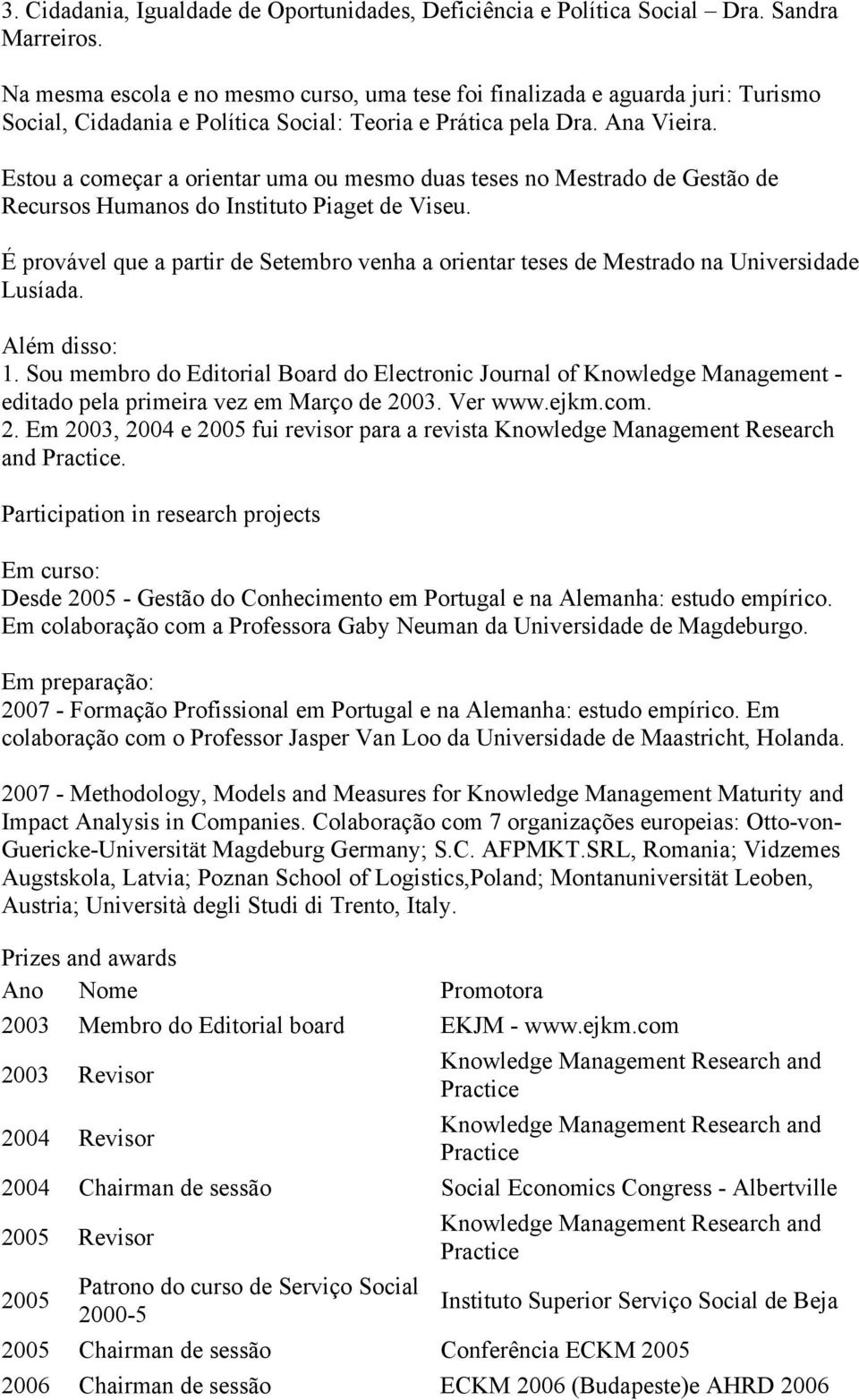 3. Cidadania, Igualdade de Oportunidades, Deficiência e Política Social – Dra. Sandra Marreiros.

Na mesma escola e no mesmo curso, uma tese foi finalizada e aguarda juri: Turismo Social, Cidadania e Política Social: Teoria e Prática pela Dra. Ana Vieira.

Estou a começar a orientar uma ou mesmo duas teses no Mestrado de Gestão de Recursos Humanos do Instituto Piaget de Viseu.

É provável que a partir de Setembro venha a orientar teses de Mestrado na Universidade Lusíada.

Além disso:
1. Sou membro do Editorial Board do Electronic Journal of Knowledge Management - editado pela primeira vez em Março de 2003. Ver www.ejkm.com.
2. Em 2003, 2004 e 2005 fui revisor para a revista Knowledge Management Research and Practice.

Participation in research projects

Em curso:
Desde 2005 - Gestão do Conhecimento em Portugal e na Alemanha: estudo empírico. Em colaboração com a Professora Gaby Neuman da Universidade de Magdeburgo.

Em preparação:
2007 - Formação Profissional em Portugal e na Alemanha: estudo empírico. Em colaboração com o Professor Jasper Van Loo da Universidade de Maastricht, Holanda.

2007 - Methodology, Models and Measures for Knowledge Management Maturity and Impact Analysis in Companies. Colaboração com 7 organizações europeias: Otto-von-Guericke-Universität Magdeburg Germany; S.C. AFPMKT.SRL, Romania; Vidzemes Augstskola, Latvia; Poznan School of Logistics,Poland; Montanuniversität Leoben, Austria; Università degli Studi di Trento, Italy.

Prizes and awards

| Ano | Nome | Promotora |
|---|---|---|
| 2003 | Membro do Editorial board | EKJM - www.ejkm.com |
| 2003 | Revisor | Knowledge Management Research and Practice |
| 2004 | Revisor | Knowledge Management Research and Practice |
| 2004 | Chairman de sessão | Social Economics Congress - Albertville |
| 2005 | Revisor | Knowledge Management Research and Practice |
| 2005 | Patrono do curso de Serviço Social 2000-5 | Instituto Superior Serviço Social de Beja |
| 2005 | Chairman de sessão | Conferência ECKM 2005 |
| 2006 | Chairman de sessão | ECKM 2006 (Budapeste)e AHRD 2006 |